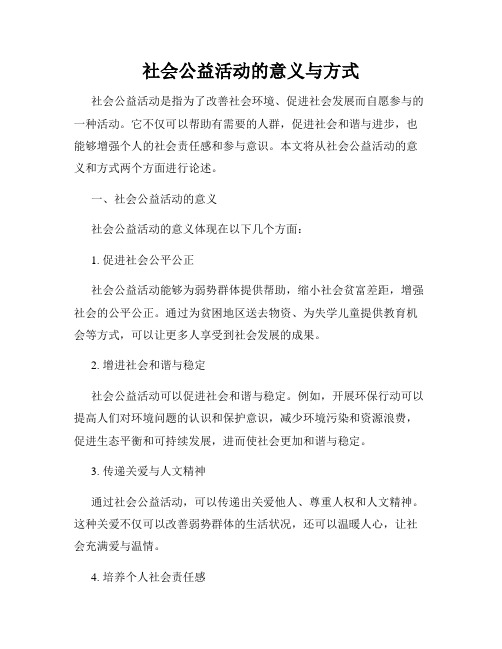 社会公益活动的意义与方式

社会公益活动是指为了改善社会环境、促进社会发展而自愿参与的一种活动。它不仅可以帮助有需要的人群，促进社会和谐与进步，也能够增强个人的社会责任感和参与意识。本文将从社会公益活动的意义和方式两个方面进行论述。

一、社会公益活动的意义

社会公益活动的意义体现在以下几个方面：

1. 促进社会公平公正

社会公益活动能够为弱势群体提供帮助，缩小社会贫富差距，增强社会的公平公正。通过为贫困地区送去物资、为失学儿童提供教育机会等方式，可以让更多人享受到社会发展的成果。

2. 增进社会和谐与稳定

社会公益活动可以促进社会和谐与稳定。例如，开展环保行动可以提高人们对环境问题的认识和保护意识，减少环境污染和资源浪费，促进生态平衡和可持续发展，进而使社会更加和谐与稳定。

3. 传递关爱与人文精神

通过社会公益活动，可以传递出关爱他人、尊重人权和人文精神。这种关爱不仅可以改善弱势群体的生活状况，还可以温暖人心，让社会充满爱与温情。

4. 培养个人社会责任感